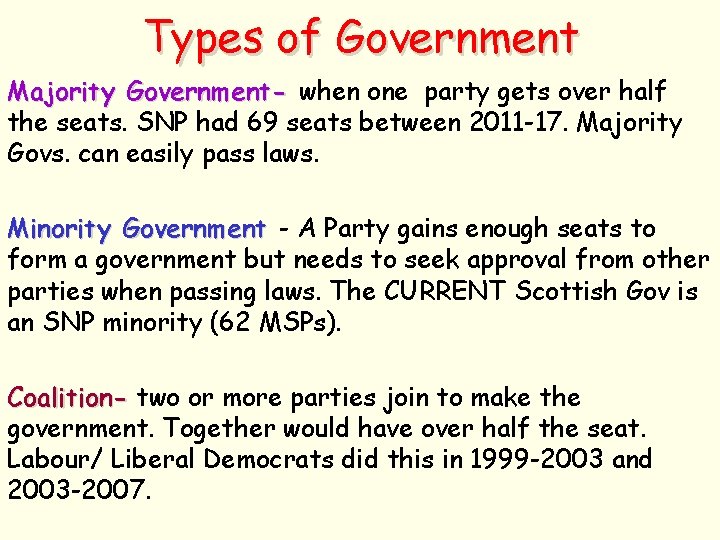 Types of Government

Majority Government- when one party gets over half the seats. SNP had 69 seats between 2011-17. Majority Govs. can easily pass laws.

Minority Government - A Party gains enough seats to form a government but needs to seek approval from other parties when passing laws. The CURRENT Scottish Gov is an SNP minority (62 MSPs).

Coalition- two or more parties join to make the government. Together would have over half the seat. Labour/ Liberal Democrats did this in 1999-2003 and 2003-2007.